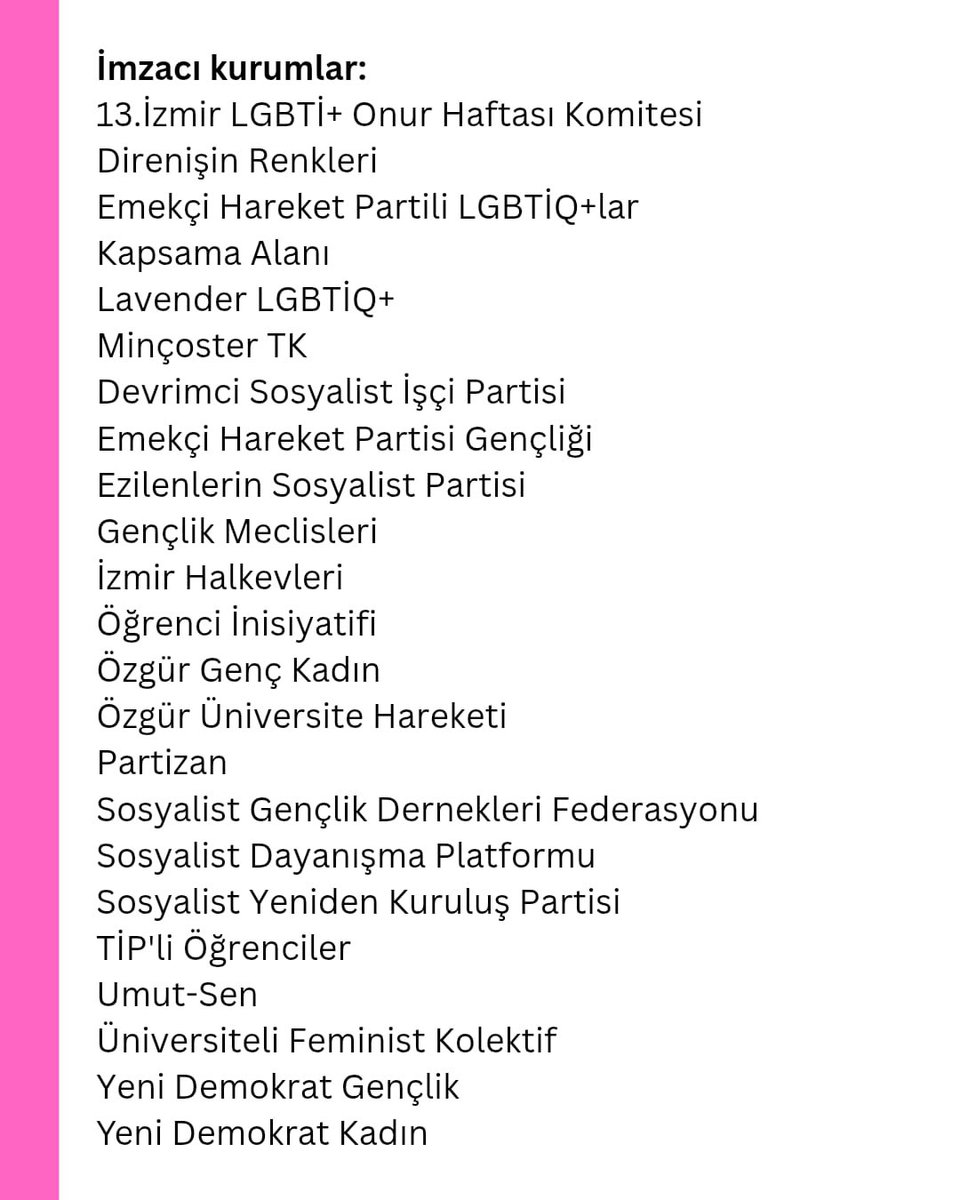 İmzacı kurumlar:
13.İzmir LGBTİ+ Onur Haftası Komitesi
Direnişin Renkleri
Emekçi Hareket Partili LGBTİQ+lar
Kapsama Alanı
Lavender LGBTİQ+
Minçoster TK
Devrimci Sosyalist İşçi Partisi
Emekçi Hareket Partisi Gençliği
Ezilenlerin Sosyalist Partisi
Gençlik Meclisleri
İzmir Halkevleri
Öğrenci İnisiyatifi
Özgür Genç Kadın
Özgür Üniversite Hareketi
Partizan
Sosyalist Gençlik Dernekleri Federasyonu
Sosyalist Dayanışma Platformu
Sosyalist Yeniden Kuruluş Partisi
TİP'li Öğrenciler
Umut-Sen
Üniversiteli Feminist Kolektif
Yeni Demokrat Gençlik
Yeni Demokrat Kadın